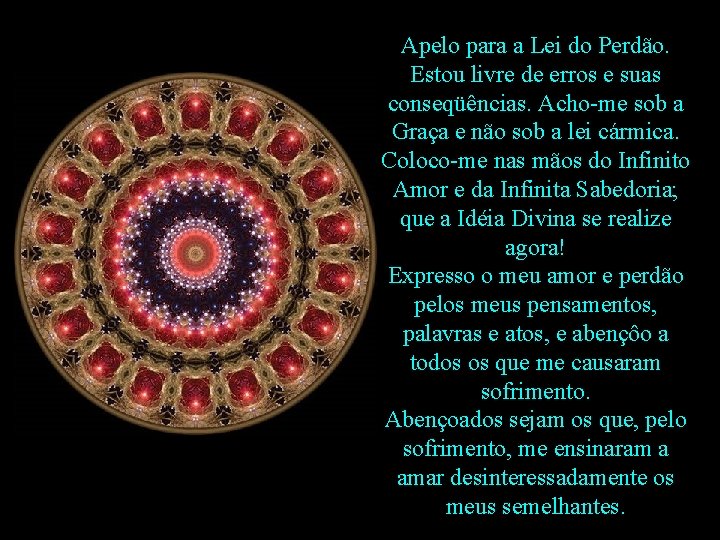 Apelo para a Lei do Perdão.
Estou livre de erros e suas conseqüências. Acho-me sob a Graça e não sob a lei cármica. Coloco-me nas mãos do Infinito Amor e da Infinita Sabedoria; que a Idéia Divina se realize agora!
Expresso o meu amor e perdão pelos meus pensamentos, palavras e atos, e abençôo a todos os que me causaram sofrimento.
Abençoados sejam os que, pelo sofrimento, me ensinaram a amar desinteressadamente os meus semelhantes.